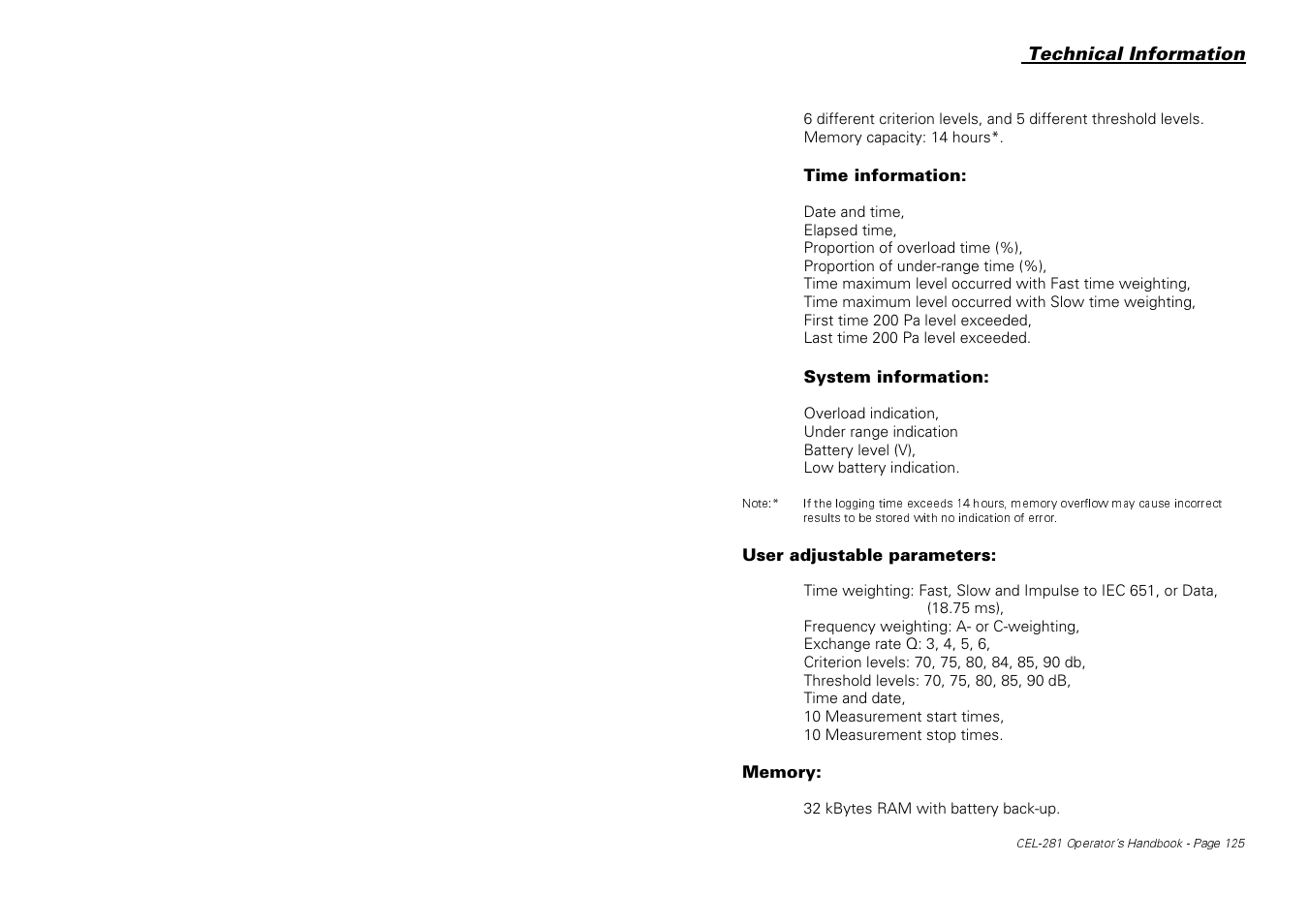 Technical Information

6 different criterion levels, and 5 different threshold levels.
Memory capacity: 14 hours*.

Time information:

Date and time,
Elapsed time,
Proportion of overload time (%),
Proportion of under-range time (%),
Time maximum level occurred with Fast time weighting,
Time maximum level occurred with Slow time weighting,
First time 200 Pa level exceeded,
Last time 200 Pa level exceeded.

System information:

Overload indication,
Under range indication
Battery level (V),
Low battery indication.

Note:* If the logging time exceeds 14 hours, memory overflow may cause incorrect results to be stored with no indication of error.

User adjustable parameters:

Time weighting: Fast, Slow and Impulse to IEC 651, or Data, (18.75 ms),
Frequency weighting: A- or C-weighting,
Exchange rate Q: 3, 4, 5, 6,
Criterion levels: 70, 75, 80, 84, 85, 90 db,
Threshold levels: 70, 75, 80, 85, 90 dB,
Time and date,
10 Measurement start times,
10 Measurement stop times.

Memory:

32 kBytes RAM with battery back-up.

CEL-281 Operator's Handbook - Page 125